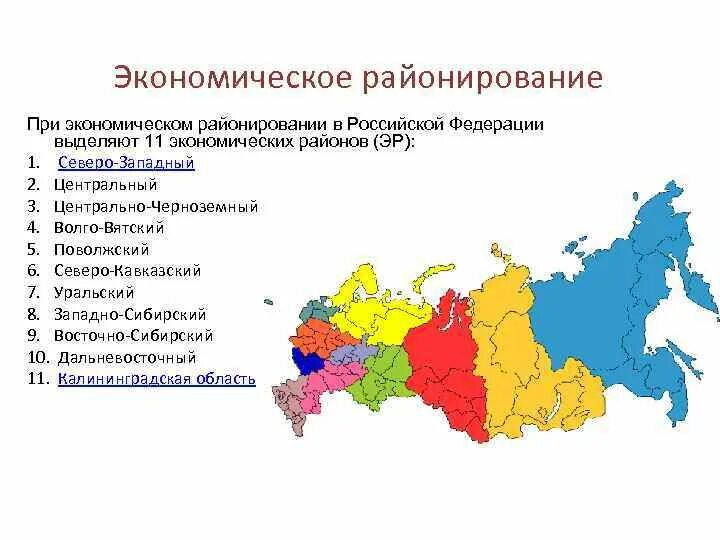 Экономическое районирование

При экономическом районировании в Российской Федерации выделяют 11 экономических районов (ЭР):

1. Северо-Западный
2. Центральный
3. Центрально-Черноземный
4. Волго-Вятский
5. Поволжский
6. Северо-Кавказский
7. Уральский
8. Западно-Сибирский
9. Восточно-Сибирский
10. Дальневосточный
11. Калининградская область